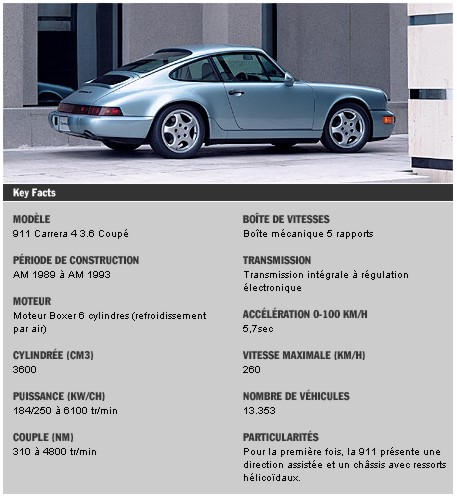 Key Facts

MODÈLE
911 Carrera 4 3.6 Coupé

PÉRIODE DE CONSTRUCTION
AM 1989 à AM 1993

MOTEUR
Moteur Boxer 6 cylindres (refroidissement par air)

CYLINDRÉE (CM3)
3600

PUISSANCE (KW/CH)
184/250 à 6100 tr/min

COUPLE (NM)
310 à 4800 tr/min

BOÎTE DE VITESSES
Boîte mécanique 5 rapports

TRANSMISSION
Transmission intégrale à régulation électronique

ACCÉLÉRATION 0-100 KM/H
5,7sec

VITESSE MAXIMALE (KM/H)
260

NOMBRE DE VÉHICULES
13.353

PARTICULARITÉS
Pour la première fois, la 911 présente une direction assistée et un châssis avec ressorts hélicoïdaux.